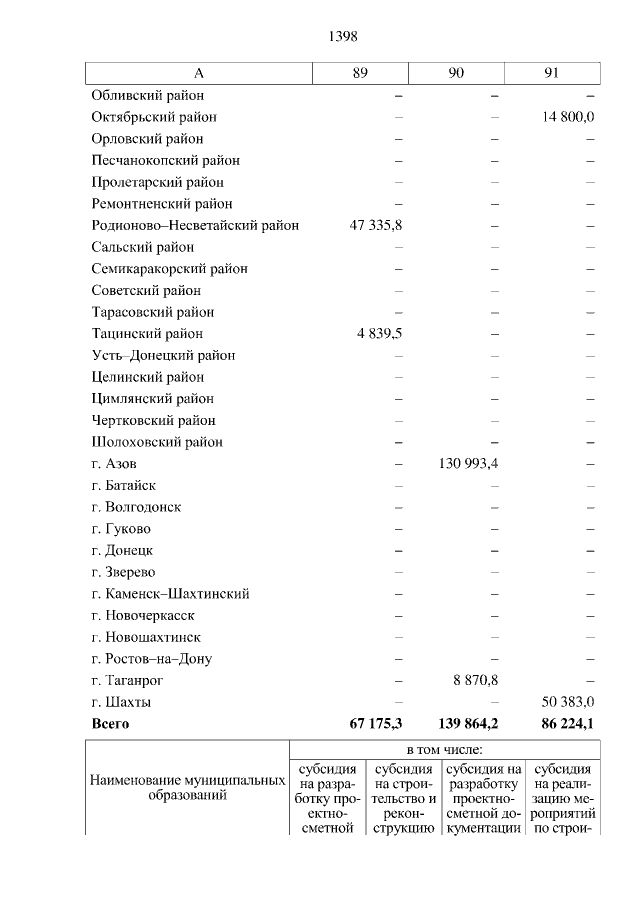 1398

| А | 89 | 90 | 91 |
|---|---|---|---|
| Обливский район | – | – | – |
| Октябрьский район | – | – | 14 800,0 |
| Орловский район | – | – | – |
| Песчанокопский район | – | – | – |
| Пролетарский район | – | – | – |
| Ремонтненский район | – | – | – |
| Родионово–Несветайский район | 47 335,8 | – | – |
| Сальский район | – | – | – |
| Семикаракорский район | – | – | – |
| Советский район | – | – | – |
| Тарасовский район | – | – | – |
| Тацинский район | 4 839,5 | – | – |
| Усть–Донецкий район | – | – | – |
| Целинский район | – | – | – |
| Цимлянский район | – | – | – |
| Чертковский район | – | – | – |
| Шолоховский район | – | – | – |
| г. Азов | – | 130 993,4 | – |
| г. Батайск | – | – | – |
| г. Волгодонск | – | – | – |
| г. Гуково | – | – | – |
| г. Донецк | – | – | – |
| г. Зверево | – | – | – |
| г. Каменск–Шахтинский | – | – | – |
| г. Новочеркасск | – | – | – |
| г. Новошахтинск | – | – | – |
| г. Ростов–на–Дону | – | – | – |
| г. Таганрог | – | 8 870,8 | – |
| г. Шахты | – | – | 50 383,0 |
| Всего | 67 175,3 | 139 864,2 | 86 224,1 |

| Наименование муниципальных образований | в том числе: | | | |
|---|---|---|---|---|
| | субсидия на разработку проектно-сметной | субсидия на строительство и реконструкцию | субсидия на разработку проектно-сметной документации | субсидия на реализацию мероприятий по строи- |